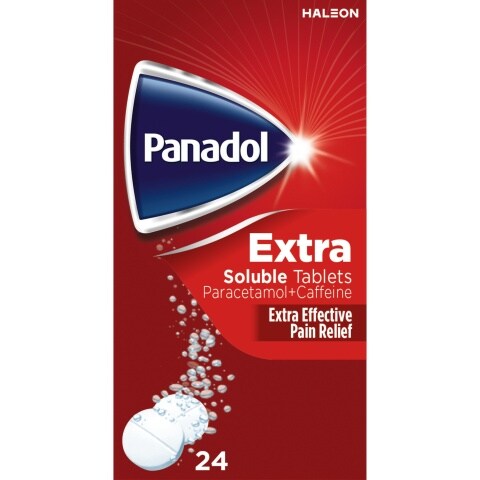 HALEON

Panadol

Extra
Soluble Tablets
Paracetamol+Caffeine

Extra Effective
Pain Relief

24